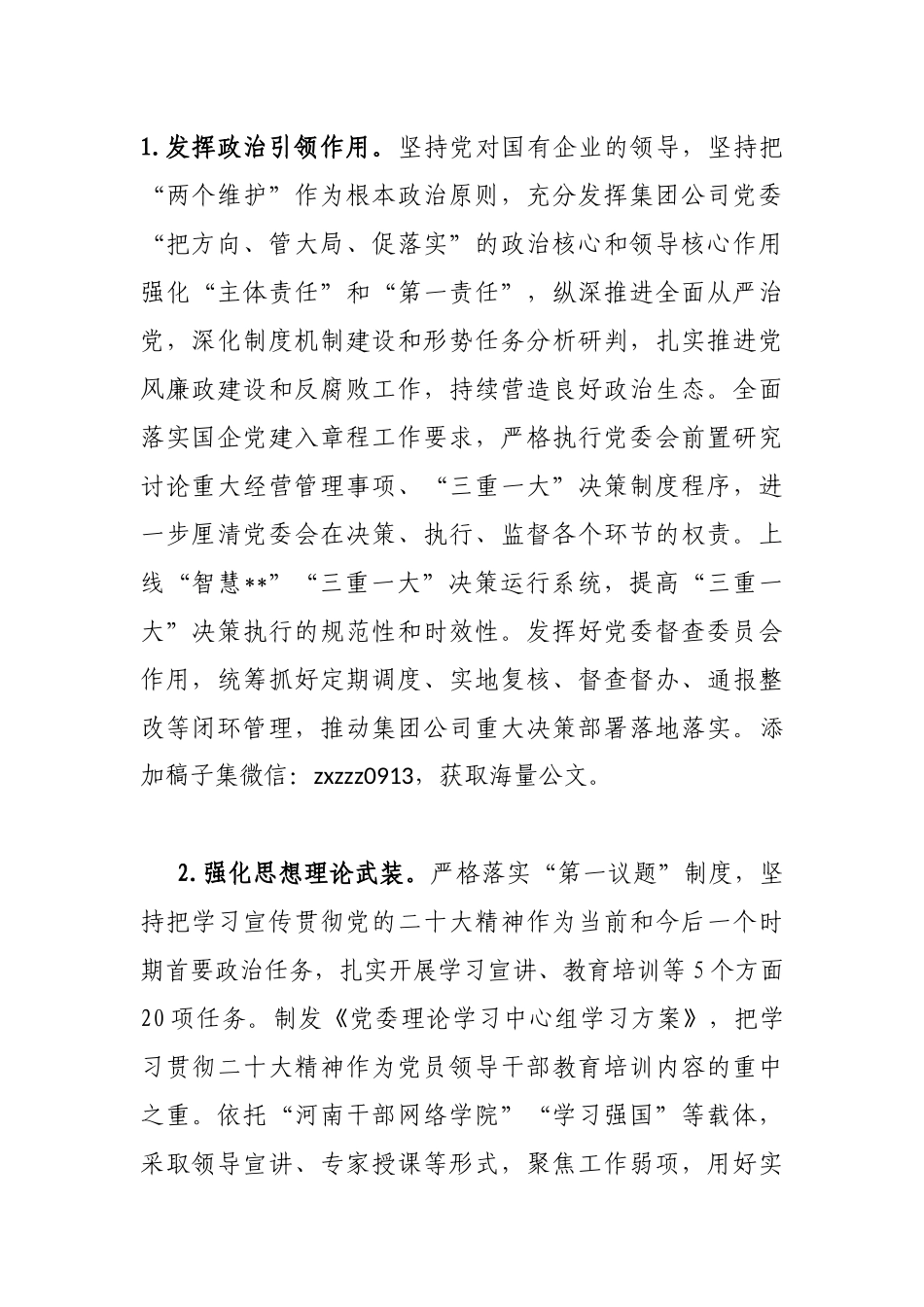 1.发挥政治引领作用。坚持党对国有企业的领导，坚持把“两个维护”作为根本政治原则，充分发挥集团公司党委“把方向、管大局、促落实”的政治核心和领导核心作用强化“主体责任”和“第一责任”，纵深推进全面从严治党，深化制度机制建设和形势任务分析研判，扎实推进党风廉政建设和反腐败工作，持续营造良好政治生态。全面落实国企党建入章程工作要求，严格执行党委会前置研究讨论重大经营管理事项、“三重一大”决策制度程序，进一步厘清党委会在决策、执行、监督各个环节的权责。上线“智慧**”“三重一大”决策运行系统，提高“三重一大”决策执行的规范性和时效性。发挥好党委督查委员会作用，统筹抓好定期调度、实地复核、督查督办、通报整改等闭环管理，推动集团公司重大决策部署落地落实。添加稿子集微信：zxzzz0913，获取海量公文。

2.强化思想理论武装。严格落实“第一议题”制度，坚持把学习宣传贯彻党的二十大精神作为当前和今后一个时期首要政治任务，扎实开展学习宣讲、教育培训等5个方面20项任务。制发《党委理论学习中心组学习方案》，把学习贯彻二十大精神作为党员领导干部教育培训内容的重中之重。依托“河南干部网络学院”“学习强国”等载体，采取领导宣讲、专家授课等形式，聚焦工作弱项，用好实